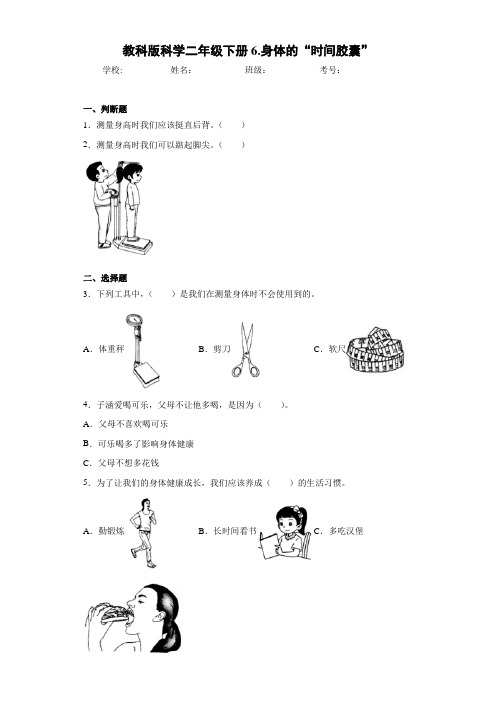 教科版科学二年级下册 6.身体的“时间胶囊”

学校：　　姓名：　　班级：　　考号：

一、判断题

1．测量身高时我们应该挺直后背。（　　）

2．测量身高时我们可以踮起脚尖。（　　）

二、选择题

3．下列工具中，（　　）是我们在测量身体时不会使用到的。

A．体重秤　　B．剪刀　　C．软尺

4．子涵爱喝可乐，父母不让他多喝，是因为（　　）。

A．父母不喜欢喝可乐

B．可乐喝多了影响身体健康

C．父母不想多花钱

5．为了让我们的身体健康成长，我们应该养成（　　）的生活习惯。

A．勤锻炼　　B．长时间看书　　C．多吃汉堡